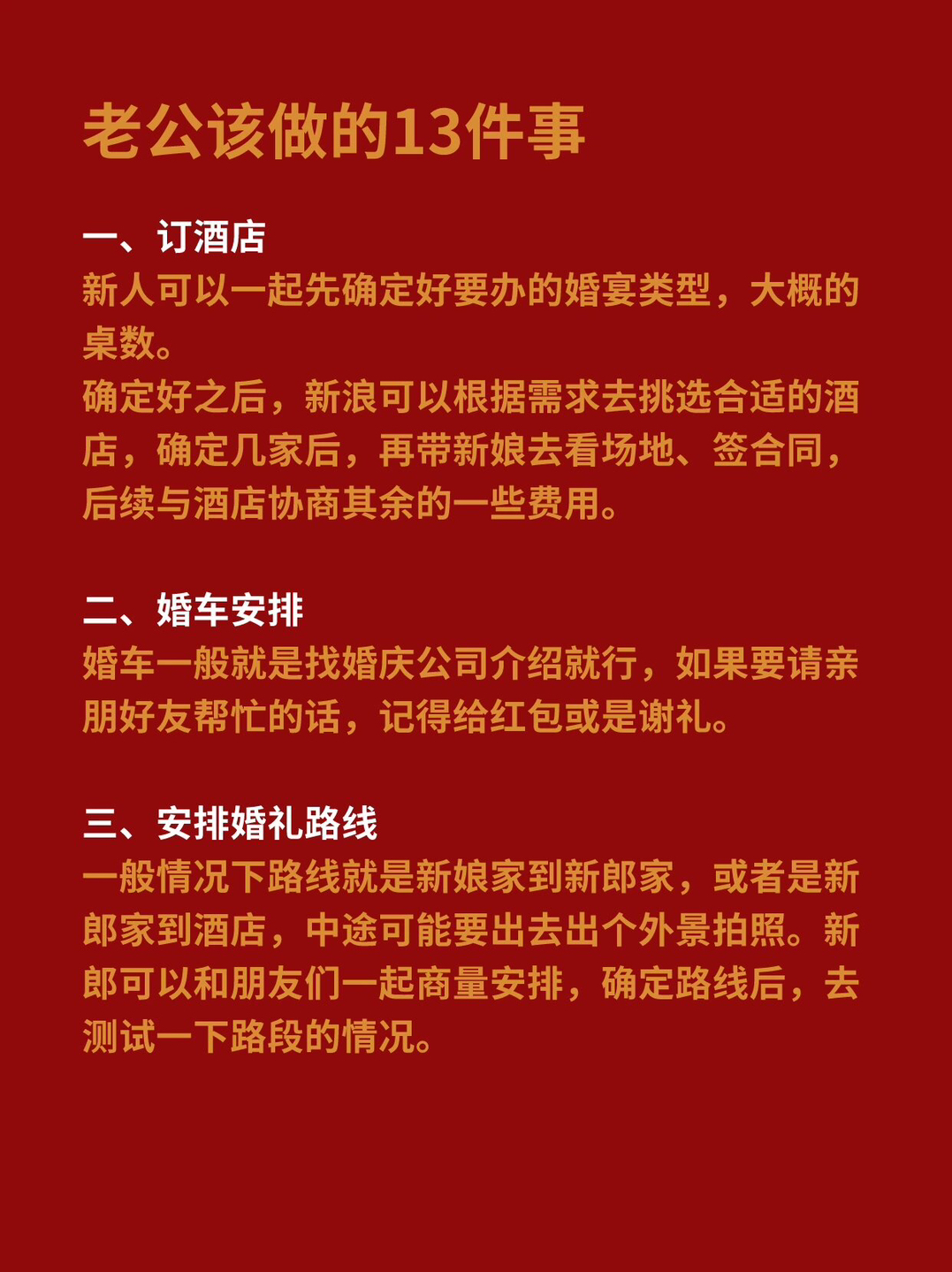 老公该做的13件事

一、订酒店
新人可以一起先确定好要办的婚宴类型，大概的桌数。
确定好之后，新浪可以根据需求去挑选合适的酒店，确定几家后，再带新娘去看场地、签合同，后续与酒店协商其余的一些费用。

二、婚车安排
婚车一般就是找婚庆公司介绍就行，如果要请亲朋好友帮忙的话，记得给红包或是谢礼。

三、安排婚礼路线
一般情况下路线就是新娘家到新郎家，或者是新郎家到酒店，中途可能要出去出个外景拍照。新郎可以和朋友们一起商量安排，确定路线后，去测试一下路段的情况。